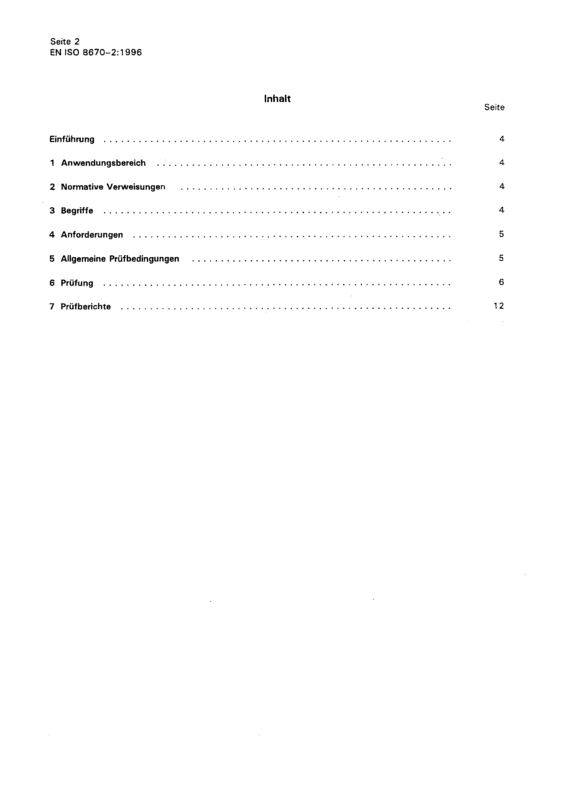 Seite 2
EN ISO 8670-2:1996

Inhalt

Seite

Einführung 4

1 Anwendungsbereich 4

2 Normative Verweisungen 4

3 Begriffe 4

4 Anforderungen 5

5 Allgemeine Prüfbedingungen 5

6 Prüfung 6

7 Prüfberichte 12